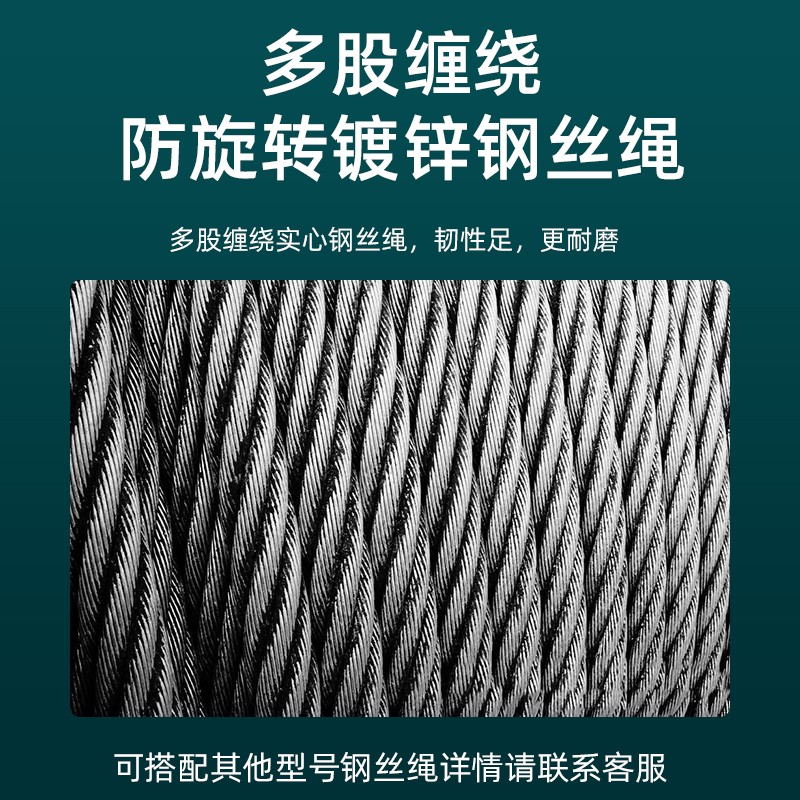 多股缠绕
防旋转镀锌钢丝绳

多股缠绕实心钢丝绳，韧性足，更耐磨

可搭配其他型号钢丝绳详情请联系客服